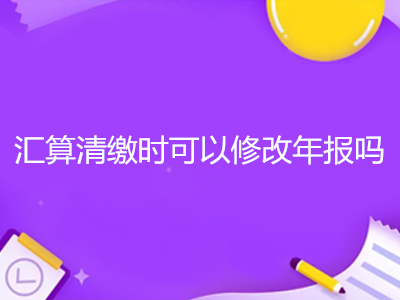 汇算清缴时可以修改年报吗